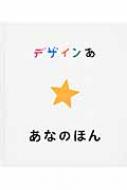 デザインあ

あなのほん